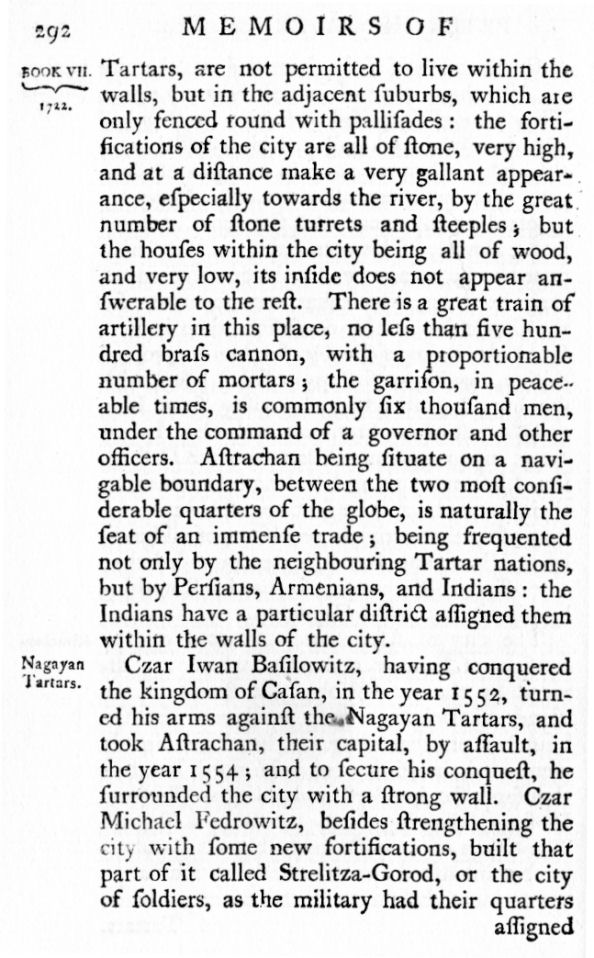 292 MEMOIRS OF

BOOK VII. 1722.

Tartars, are not permitted to live within the walls, but in the adjacent ſuburbs, which are only fenced round with palliſades: the fortifications of the city are all of ſtone, very high, and at a diſtance make a very gallant appearance, eſpecially towards the river, by the great number of ſtone turrets and ſteeples; but the houſes within the city being all of wood, and very low, its inſide does not appear anſwerable to the reſt. There is a great train of artillery in this place, no leſs than five hundred braſs cannon, with a proportionable number of mortars; the garriſon, in peaceable times, is commonly ſix thouſand men, under the command of a governor and other officers. Aſtrachan being ſituate on a navigable boundary, between the two moſt conſiderable quarters of the globe, is naturally the ſeat of an immenſe trade; being frequented not only by the neighbouring Tartar nations, but by Perſians, Armenians, and Indians: the Indians have a particular diſtrict aſſigned them within the walls of the city.

Nagayan Tartars.

Czar Iwan Baſilowitz, having conquered the kingdom of Caſan, in the year 1552, turned his arms againſt the Nagayan Tartars, and took Aſtrachan, their capital, by aſſault, in the year 1554; and to ſecure his conqueſt, he ſurrounded the city with a ſtrong wall. Czar Michael Fedrowitz, beſides ſtrengthening the city with ſome new fortifications, built that part of it called Strelitza-Gorod, or the city of ſoldiers, as the military had their quarters aſſigned